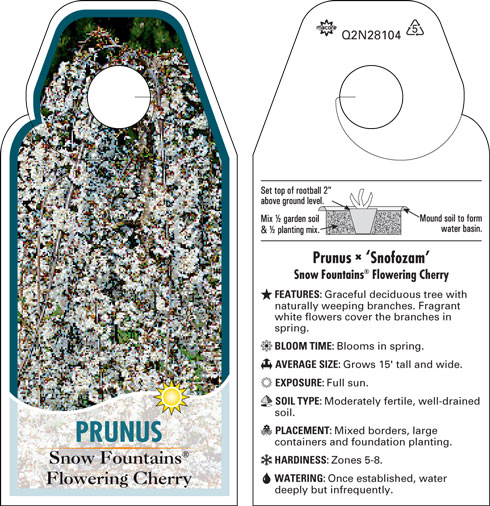 PRUNUS
Snow Fountains®
Flowering Cherry

Q2N28104 5

Set top of rootball 2" above ground level.
Mix ½ garden soil & ½ planting mix.
Mound soil to form water basin.

Prunus × 'Snofozam'
Snow Fountains® Flowering Cherry

FEATURES: Graceful deciduous tree with naturally weeping branches. Fragrant white flowers cover the branches in spring.

BLOOM TIME: Blooms in spring.

AVERAGE SIZE: Grows 15' tall and wide.

EXPOSURE: Full sun.

SOIL TYPE: Moderately fertile, well-drained soil.

PLACEMENT: Mixed borders, large containers and foundation planting.

HARDINESS: Zones 5-8.

WATERING: Once established, water deeply but infrequently.